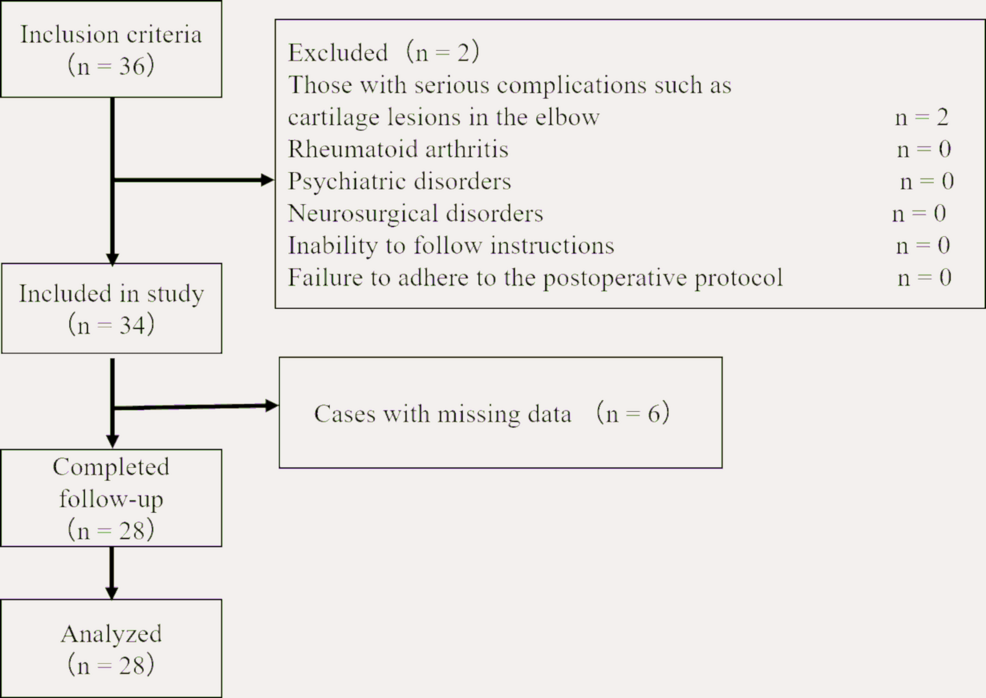 Inclusion criteria
（n = 36）

Excluded （n = 2）
Those with serious complications such as cartilage lesions in the elbow n = 2
Rheumatoid arthritis n = 0
Psychiatric disorders n = 0
Neurosurgical disorders n = 0
Inability to follow instructions n = 0
Failure to adhere to the postoperative protocol n = 0

Included in study
（n = 34）

Cases with missing data （n = 6）

Completed follow-up
（n = 28）

Analyzed
（n = 28）